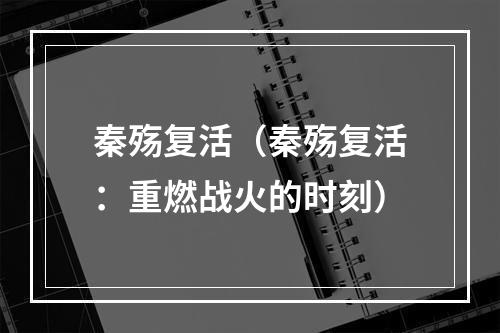 秦殇复活（秦殇复活：重燃战火的时刻）